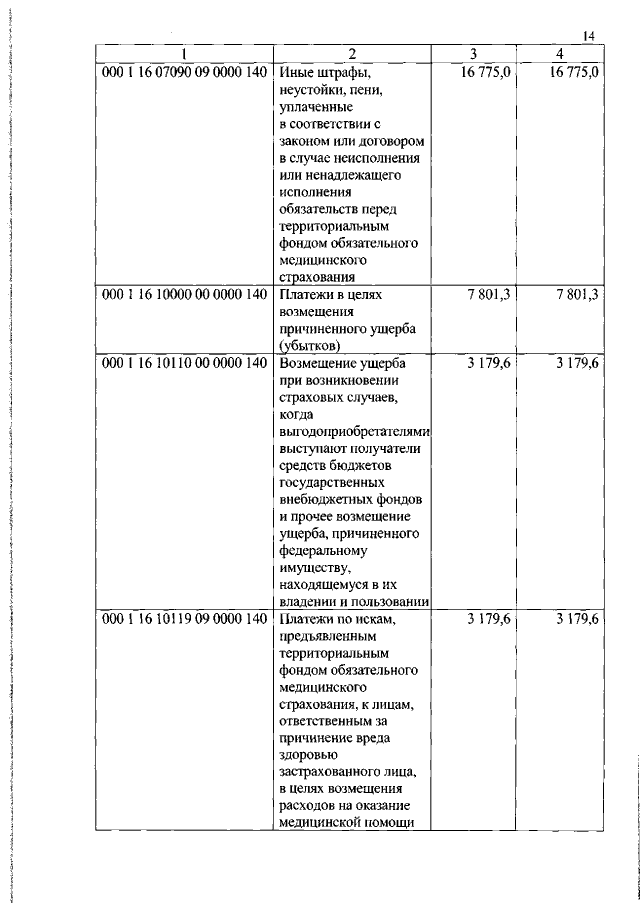 14

| 1 | 2 | 3 | 4 |
|---|---|---|---|
| 000 1 16 07090 09 0000 140 | Иные штрафы, неустойки, пени, уплаченные в соответствии с законом или договором в случае неисполнения или ненадлежащего исполнения обязательств перед территориальным фондом обязательного медицинского страхования | 16 775,0 | 16 775,0 |
| 000 1 16 10000 00 0000 140 | Платежи в целях возмещения причиненного ущерба (убытков) | 7 801,3 | 7 801,3 |
| 000 1 16 10110 00 0000 140 | Возмещение ущерба при возникновении страховых случаев, когда выгодоприобретателями выступают получатели средств бюджетов государственных внебюджетных фондов и прочее возмещение ущерба, причиненного федеральному имуществу, находящемуся в их владении и пользовании | 3 179,6 | 3 179,6 |
| 000 1 16 10119 09 0000 140 | Платежи по искам, предъявленным территориальным фондом обязательного медицинского страхования, к лицам, ответственным за причинение вреда здоровью застрахованного лица, в целях возмещения расходов на оказание медицинской помощи | 3 179,6 | 3 179,6 |